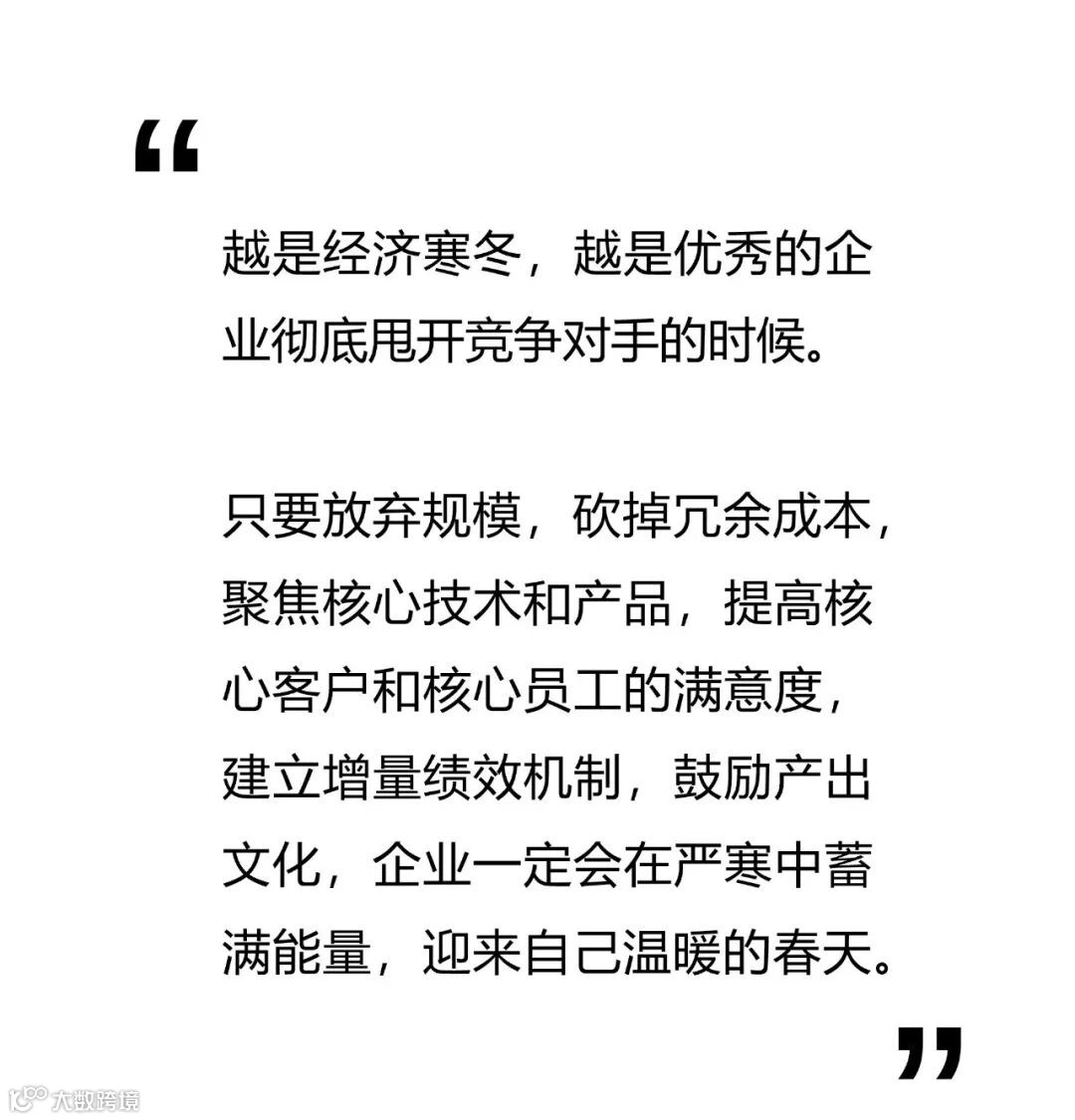 “

越是经济寒冬，越是优秀的企业彻底甩开竞争对手的时候。

只要放弃规模，砍掉冗余成本，聚焦核心技术和产品，提高核心客户和核心员工的满意度，建立增量绩效机制，鼓励产出文化，企业一定会在严寒中蓄满能量，迎来自己温暖的春天。

”

大数跨境